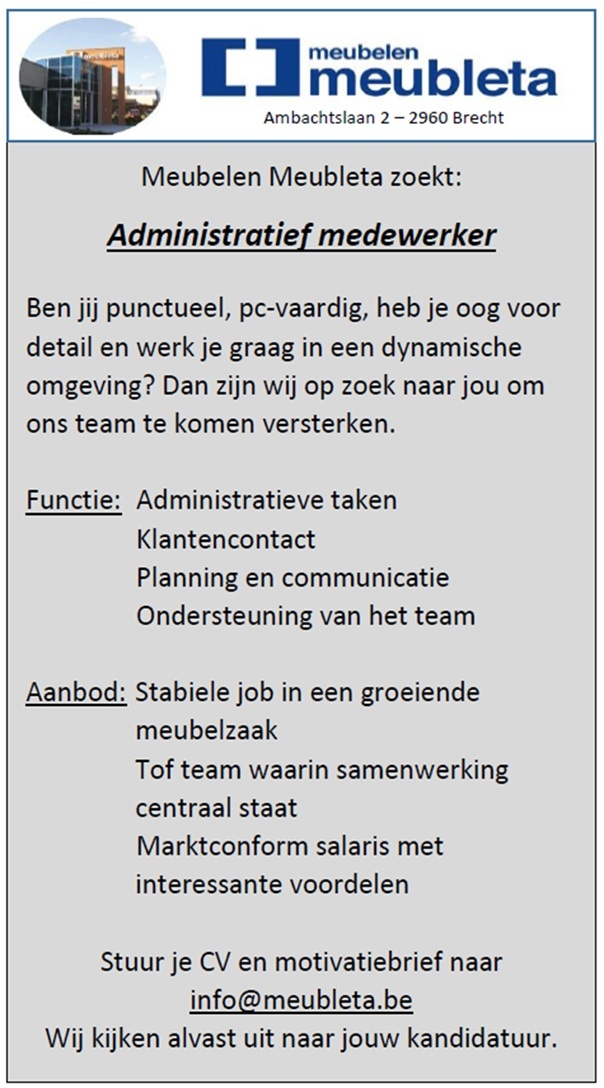 meubelen
meubleta
Ambachtslaan 2 – 2960 Brecht

Meubelen Meubleta zoekt:

Administratief medewerker

Ben jij punctueel, pc-vaardig, heb je oog voor detail en werk je graag in een dynamische omgeving? Dan zijn wij op zoek naar jou om ons team te komen versterken.

Functie: Administratieve taken
Klantencontact
Planning en communicatie
Ondersteuning van het team

Aanbod: Stabiele job in een groeiende meubelzaak
Tof team waarin samenwerking centraal staat
Marktconform salaris met interessante voordelen

Stuur je CV en motivatiebrief naar
info@meubleta.be
Wij kijken alvast uit naar jouw kandidatuur.